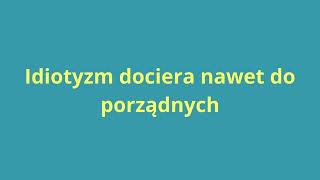 Idiotyzm dociera nawet do porządnych